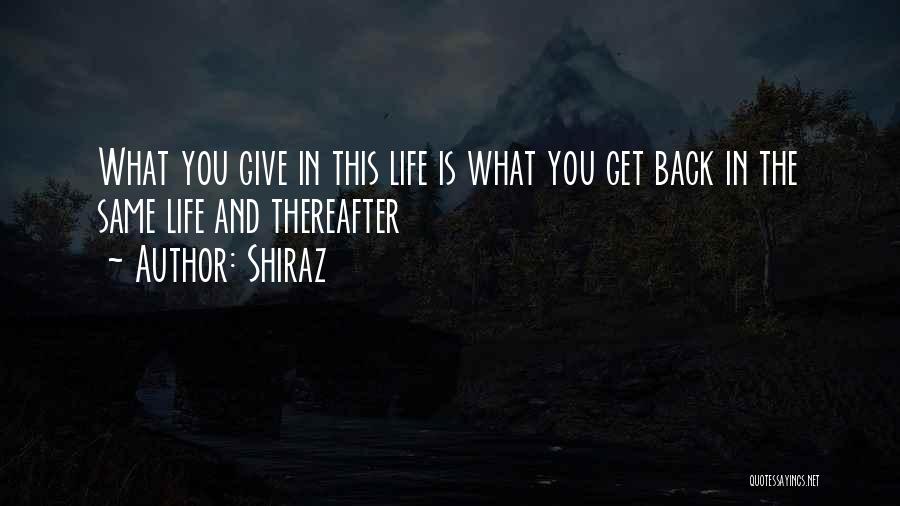 What you give in this life is what you get back in the same life and thereafter
~ Author: Shiraz

QUOTESSAYINGS.NET